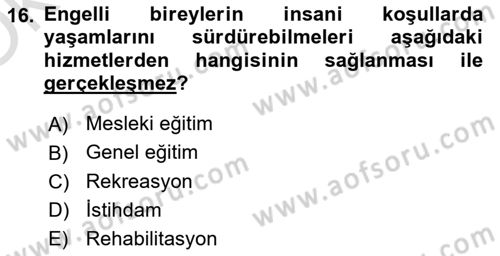 16. Engelli bireylerin insani koşullarda yaşamlarını sürdürebilmeleri aşağıdaki hizmetlerden hangisinin sağlanması ile gerçekleşmez?

A) Mesleki eğitim
B) Genel eğitim
C) Rekreasyon
D) İstihdam
E) Rehabilitasyon

www.aofsoru.com
www.aofsoru.com
www.aofsoru.com
www.aofsoru.com